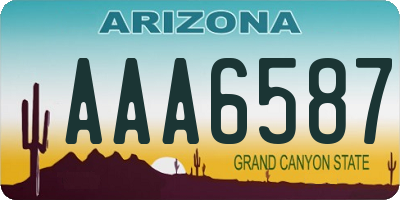 ARIZONA

AAA6587

GRAND CANYON STATE